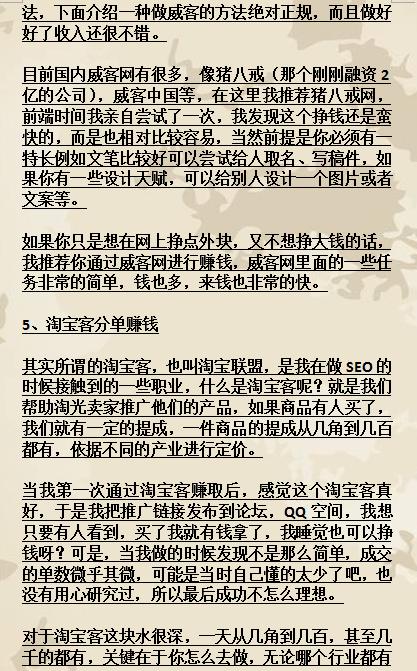 法，下面介绍一种做威客的方法绝对正规，而且做好好了收入还很不错。

目前国内威客网有很多，像猪八戒（那个刚刚融资 2 亿的公司），威客中国等，在这里我推荐猪八戒网，前端时间我亲自尝试了一次，我发现这个挣钱还是蛮快的，而是也相对比较容易，当然前提是你必须有一特长例如文笔比较好可以尝试给人取名、写稿件，如果你有一些设计天赋，可以给别人设计一个图片或者文案等。

如果你只是想在网上挣点外块，又不想挣大钱的话，我推荐你通过威客网进行赚钱，威客网里面的一些任务非常的简单，钱也多，来钱也非常的快。

5、淘宝客分单赚钱

其实所谓的淘宝客，也叫淘宝联盟，是我在做 SEO 的时候接触到的一些职业，什么是淘宝客呢？就是我们帮助淘光卖家推广他们的产品，如果商品有人买了，我们就有一定的提成，一件商品的提成从几角到几百都有，依据不同的产业进行定价。

当我第一次通过淘宝客赚取后，感觉这个淘宝客真好，于是我把推广链接发布到论坛，QQ 空间，我想只要有人看到，买了我就有钱拿了，我睡觉也可以挣钱呀？可是，当我做的时候发现不是那么简单，成交的单数微乎其微，可能是当时自己懂的太少了吧，也没有用心研究过，所以最后成功不怎么理想。

对于淘宝客这块水很深，一天从几角到几百，甚至几千的都有，关键在于你怎么去做，无论哪个行业都有